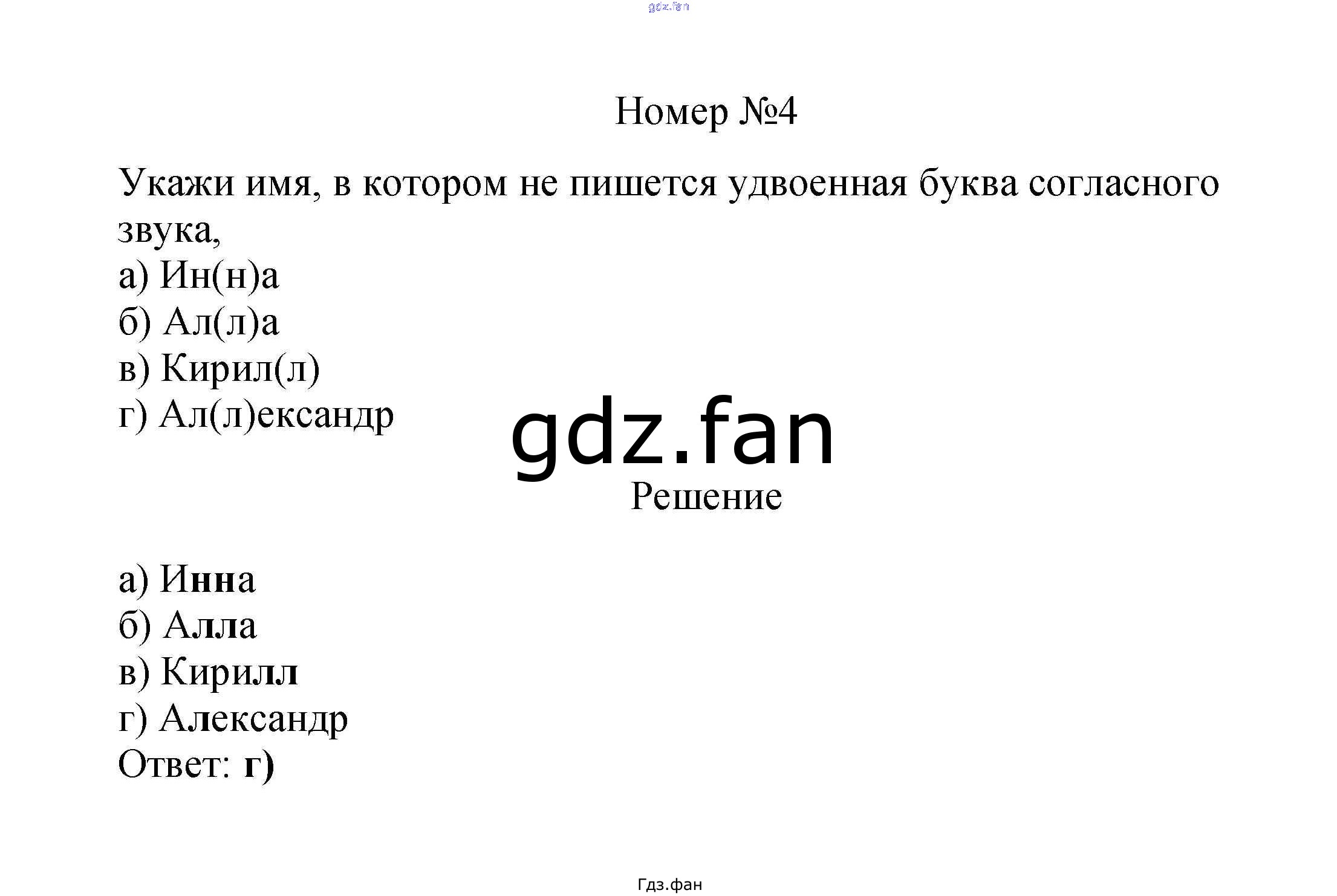 Номер №4

Укажи имя, в котором не пишется удвоенная буква согласного звука,

а) Ин(н)а
б) Ал(л)а
в) Кирил(л)
г) Ал(л)ександр

Решение

а) Инна
б) Алла
в) Кирилл
г) Александр
Ответ: г)

Гдз.фан

gdz.fan